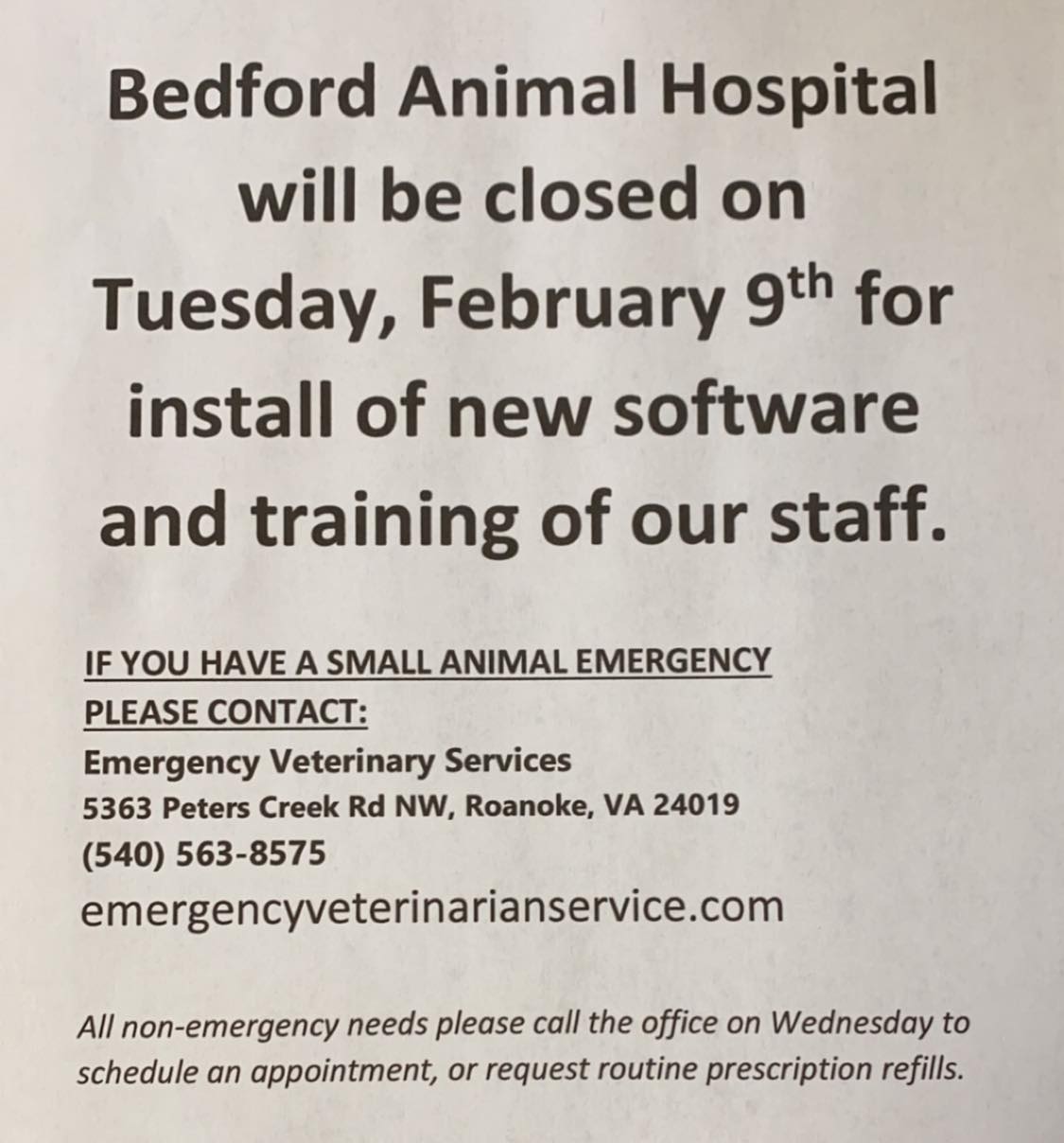 Bedford Animal Hospital will be closed on Tuesday, February 9th for install of new software and training of our staff.

IF YOU HAVE A SMALL ANIMAL EMERGENCY
PLEASE CONTACT:
Emergency Veterinary Services
5363 Peters Creek Rd NW, Roanoke, VA 24019
(540) 563-8575
emergencyveterinarianservice.com

All non-emergency needs please call the office on Wednesday to schedule an appointment, or request routine prescription refills.